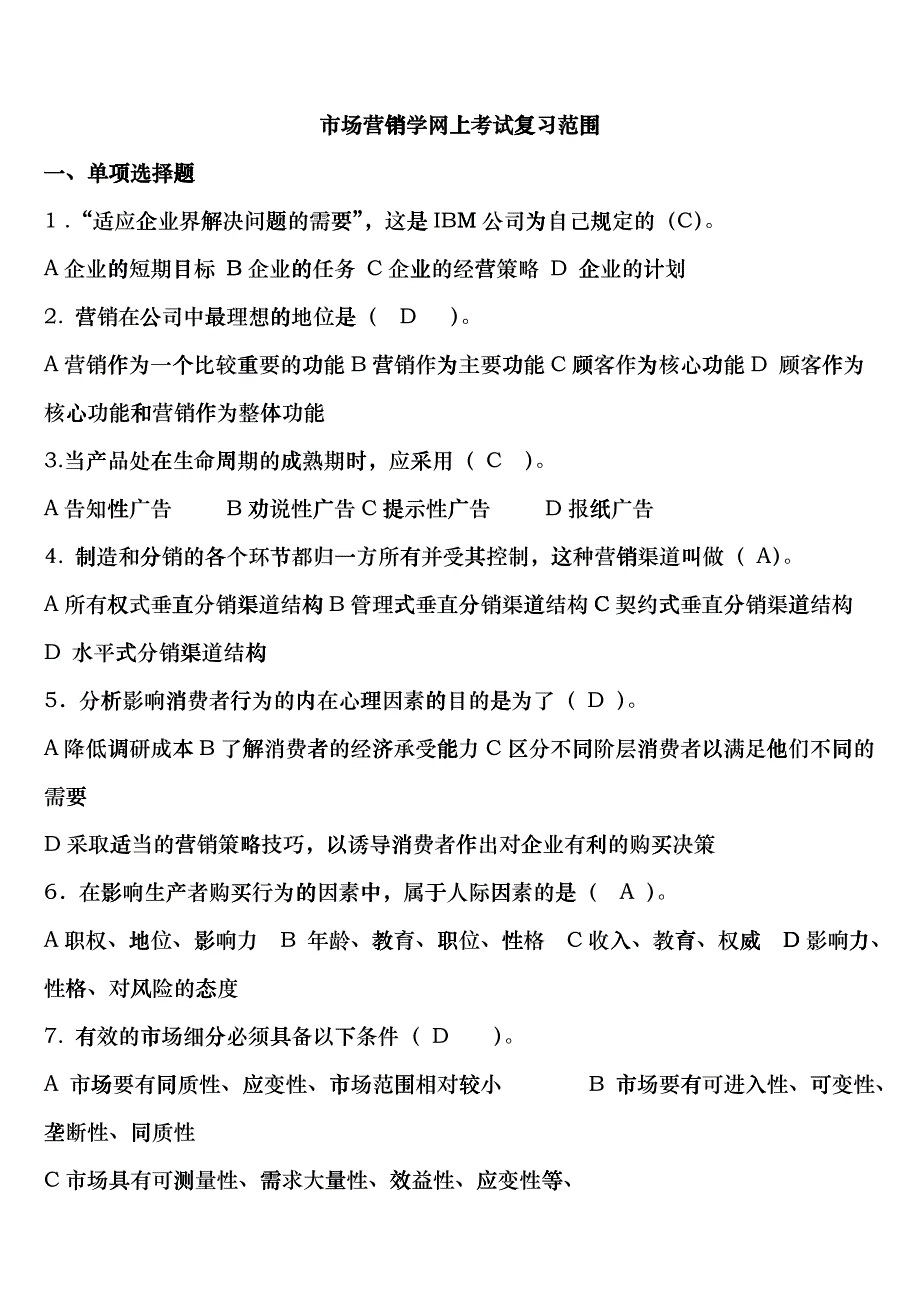 市场营销学网上考试复习范围

一、单项选择题

1．“适应企业界解决问题的需要”，这是 IBM 公司为自己规定的（C)。

A 企业的短期目标 B 企业的任务 C 企业的经营策略 D 企业的计划

2. 营销在公司中最理想的地位是（ D ）。

A 营销作为一个比较重要的功能 B 营销作为主要功能 C 顾客作为核心功能 D 顾客作为核心功能和营销作为整体功能

3.当产品处在生命周期的成熟期时，应采用（ C ）。

A 告知性广告 B 劝说性广告 C 提示性广告 D 报纸广告

4. 制造和分销的各个环节都归一方所有并受其控制，这种营销渠道叫做（ A)。

A 所有权式垂直分销渠道结构 B 管理式垂直分销渠道结构 C 契约式垂直分销渠道结构 D 水平式分销渠道结构

5．分析影响消费者行为的内在心理因素的目的是为了（ D ）。

A 降低调研成本 B 了解消费者的经济承受能力 C 区分不同阶层消费者以满足他们不同的需要

D 采取适当的营销策略技巧，以诱导消费者作出对企业有利的购买决策

6．在影响生产者购买行为的因素中，属于人际因素的是（ A ）。

A 职权、地位、影响力 B 年龄、教育、职位、性格 C 收入、教育、权威 D 影响力、性格、对风险的态度

7. 有效的市场细分必须具备以下条件（ D ）。

A 市场要有同质性、应变性、市场范围相对较小 B 市场要有可进入性、可变性、垄断性、同质性

C 市场具有可测量性、需求大量性、效益性、应变性等、